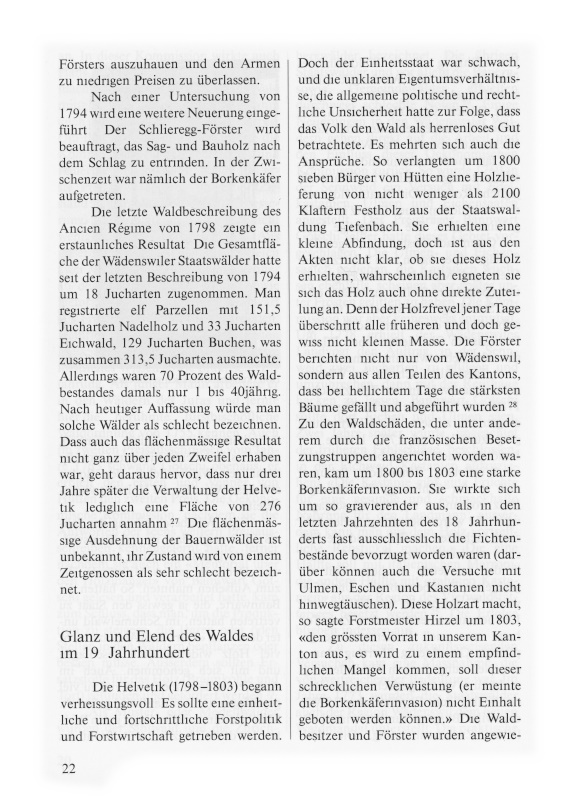 Försters auszuhauen und den Armen zu niedrigen Preisen zu überlassen.

Nach einer Untersuchung von 1794 wird eine weitere Neuerung eingeführt Der Schlieregg-Förster wird beauftragt, das Sag- und Bauholz nach dem Schlag zu entrinden. In der Zwischenzeit war nämlich der Borkenkäfer aufgetreten.

Die letzte Waldbeschreibung des Ancien Régime von 1798 zeigte ein erstaunliches Resultat Die Gesamtfläche der Wädenswiler Staatswälder hatte seit der letzten Beschreibung von 1794 um 18 Jucharten zugenommen. Man registrierte elf Parzellen mit 151,5 Jucharten Nadelholz und 33 Jucharten Eichwald, 129 Jucharten Buchen, was zusammen 313,5 Jucharten ausmachte. Allerdings waren 70 Prozent des Waldbestandes damals nur 1 bis 40jährig. Nach heutiger Auffassung würde man solche Wälder als schlecht bezeichnen. Dass auch das flächenmässige Resultat nicht ganz über jeden Zweifel erhaben war, geht daraus hervor, dass nur drei Jahre später die Verwaltung der Helvetik lediglich eine Fläche von 276 Jucharten annahm $^{27}$ Die flächenmässige Ausdehnung der Bauernwälder ist unbekannt, ihr Zustand wird von einem Zeitgenossen als sehr schlecht bezeichnet.

Glanz und Elend des Waldes im 19 Jahrhundert

Die Helvetik (1798–1803) begann verheissungsvoll Es sollte eine einheitliche und fortschrittliche Forstpolitik und Forstwirtschaft getrieben werden. Doch der Einheitsstaat war schwach, und die unklaren Eigentumsverhältnisse, die allgemeine politische und rechtliche Unsicherheit hatte zur Folge, dass das Volk den Wald als herrenloses Gut betrachtete. Es mehrten sich auch die Ansprüche. So verlangten um 1800 sieben Bürger von Hütten eine Holzlieferung von nicht weniger als 2100 Klaftern Festholz aus der Staatswaldung Tiefenbach. Sie erhielten eine kleine Abfindung, doch ist aus den Akten nicht klar, ob sie dieses Holz erhielten, wahrscheinlich eigneten sie sich das Holz auch ohne direkte Zuteilung an. Denn der Holzfrevel jener Tage überschritt alle früheren und doch gewiss nicht kleinen Masse. Die Förster berichten nicht nur von Wädenswil, sondern aus allen Teilen des Kantons, dass bei hellichtem Tage die stärksten Bäume gefällt und abgeführt wurden $^{28}$ Zu den Waldschäden, die unter anderem durch die französischen Besetzungstruppen angerichtet worden waren, kam um 1800 bis 1803 eine starke Borkenkäferinvasion. Sie wirkte sich um so gravierender aus, als in den letzten Jahrzehnten des 18 Jahrhunderts fast ausschliesslich die Fichtenbestände bevorzugt worden waren (darüber können auch die Versuche mit Ulmen, Eschen und Kastanien nicht hinwegtäuschen). Diese Holzart macht, so sagte Forstmeister Hirzel um 1803, «den grössten Vorrat in unserem Kanton aus, es wird zu einem empfindlichen Mangel kommen, soll dieser schrecklichen Verwüstung (er meinte die Borkenkäferinvasion) nicht Einhalt geboten werden können.» Die Waldbesitzer und Förster wurden angewie-

22